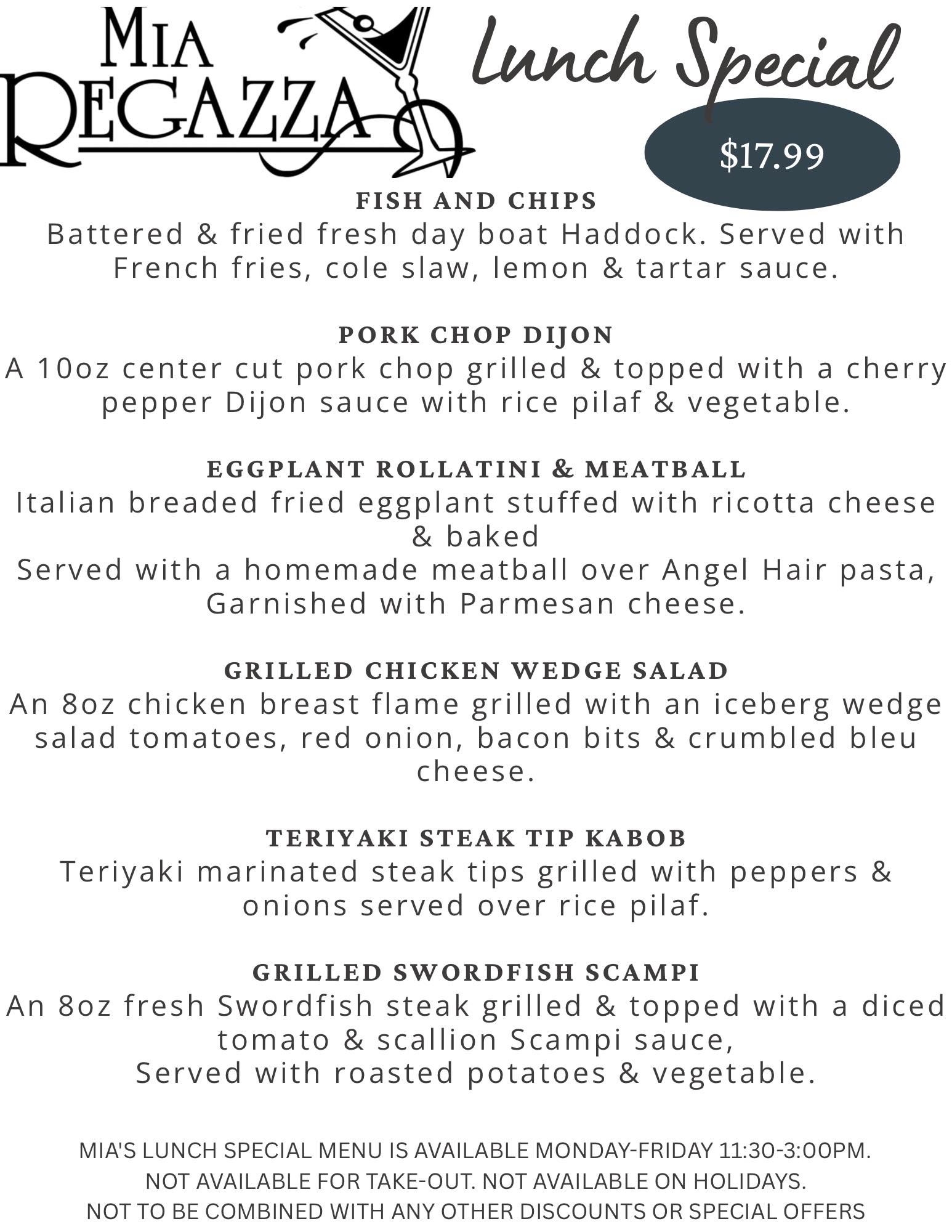 MIA REGAZZA

Lunch Special

$17.99

FISH AND CHIPS
Battered & fried fresh day boat Haddock. Served with French fries, cole slaw, lemon & tartar sauce.

PORK CHOP DIJON
A 10oz center cut pork chop grilled & topped with a cherry pepper Dijon sauce with rice pilaf & vegetable.

EGGPLANT ROLLATINI & MEATBALL
Italian breaded fried eggplant stuffed with ricotta cheese & baked
Served with a homemade meatball over Angel Hair pasta, Garnished with Parmesan cheese.

GRILLED CHICKEN WEDGE SALAD
An 8oz chicken breast flame grilled with an iceberg wedge salad tomatoes, red onion, bacon bits & crumbled bleu cheese.

TERIYAKI STEAK TIP KABOB
Teriyaki marinated steak tips grilled with peppers & onions served over rice pilaf.

GRILLED SWORDFISH SCAMPI
An 8oz fresh Swordfish steak grilled & topped with a diced tomato & scallion Scampi sauce,
Served with roasted potatoes & vegetable.

MIA'S LUNCH SPECIAL MENU IS AVAILABLE MONDAY-FRIDAY 11:30-3:00PM.
NOT AVAILABLE FOR TAKE-OUT. NOT AVAILABLE ON HOLIDAYS.
NOT TO BE COMBINED WITH ANY OTHER DISCOUNTS OR SPECIAL OFFERS